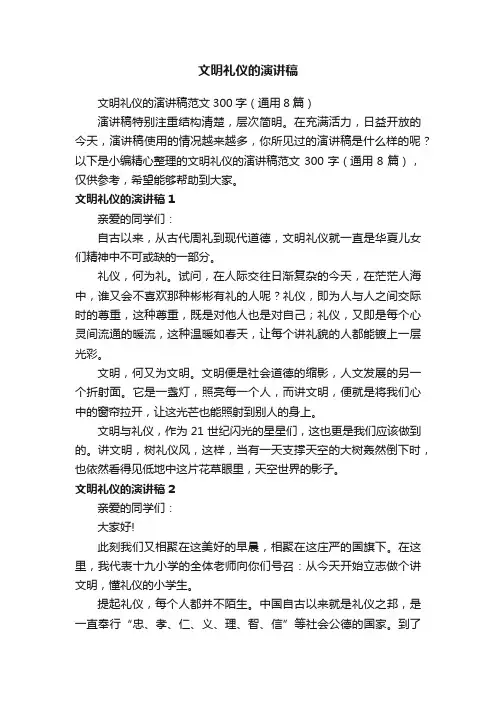 文明礼仪的演讲稿

文明礼仪的演讲稿范文 300 字（通用 8 篇）

演讲稿特别注重结构清楚，层次简明。在充满活力，日益开放的今天，演讲稿使用的情况越来越多，你所见过的演讲稿是什么样的呢？以下是小编精心整理的文明礼仪的演讲稿范文 300 字（通用 8 篇），仅供参考，希望能够帮助到大家。

文明礼仪的演讲稿 1

亲爱的同学们：

自古以来，从古代周礼到现代道德，文明礼仪就一直是华夏儿女们精神中不可或缺的一部分。

礼仪，何为礼。试问，在人际交往日渐复杂的今天，在茫茫人海中，谁又会不喜欢那种彬彬有礼的人呢？礼仪，即为人与人之间交际时的尊重，这种尊重，既是对他人也是对自己；礼仪，又即是每个心灵间流通的暖流，这种温暖如春天，让每个讲礼貌的人都能镀上一层光彩。

文明，何又为文明。文明便是社会道德的缩影，人文发展的另一个折射面。它是一盏灯，照亮每一个人，而讲文明，便就是将我们心中的窗帘拉开，让这光芒也能照射到别人的身上。

文明与礼仪，作为 21 世纪闪光的星星们，这也更是我们应该做到的。讲文明，树礼仪风，这样，当有一天支撑天空的大树轰然倒下时，也依然看得见低地中这片花草眼里，天空世界的影子。

文明礼仪的演讲稿 2

亲爱的同学们：

大家好!

此刻我们又相聚在这美好的早晨，相聚在这庄严的国旗下。在这里，我代表十九小学的全体老师向你们号召：从今天开始立志做个讲文明，懂礼仪的小学生。

提起礼仪，每个人都并不陌生。中国自古以来就是礼仪之邦，是一直奉行“忠、孝、仁、义、理、智、信”等社会公德的国家。到了